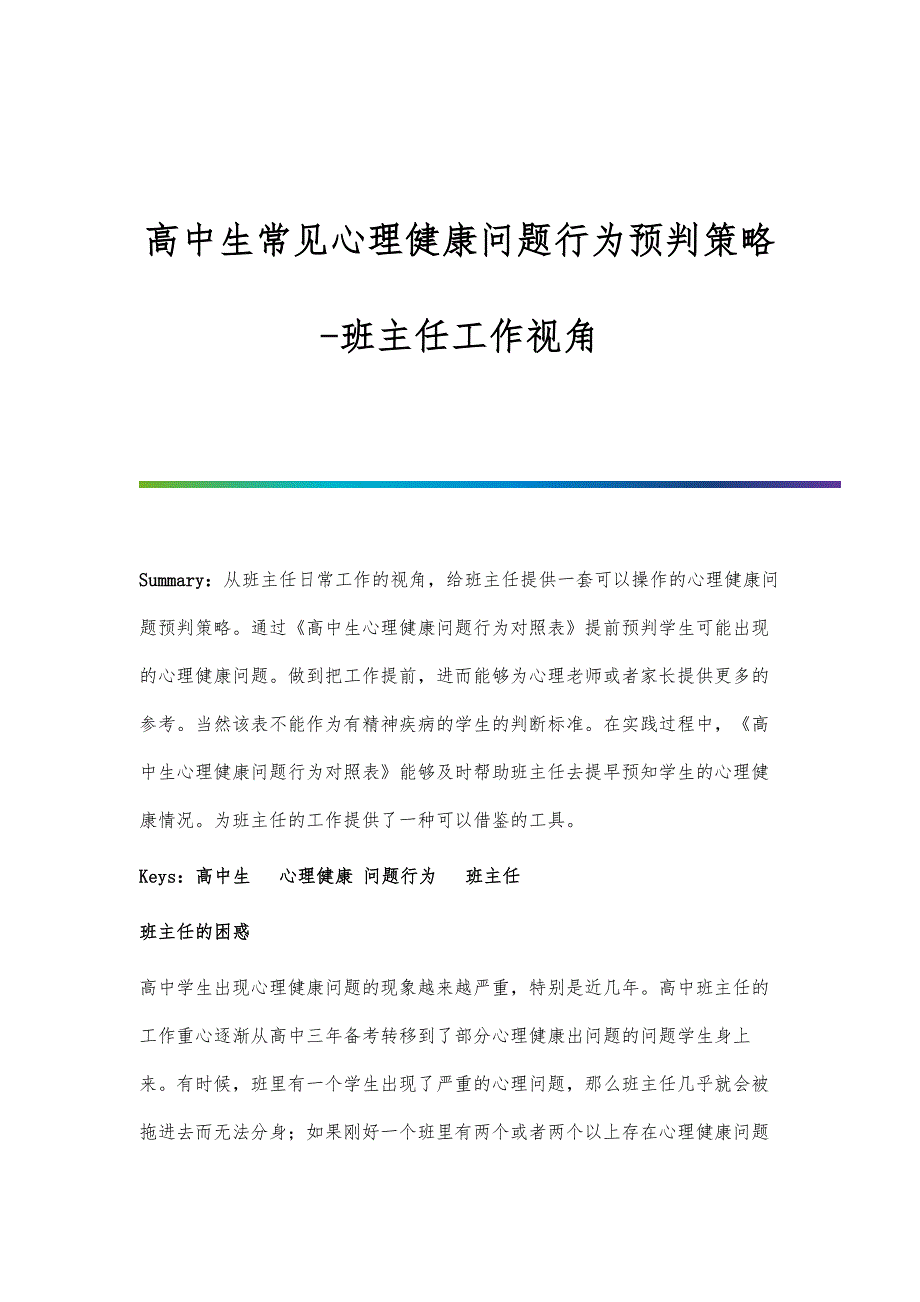 高中生常见心理健康问题行为预判策略-班主任工作视角

Summary：从班主任日常工作的视角，给班主任提供一套可以操作的心理健康问题预判策略。通过《高中生心理健康问题行为对照表》提前预判学生可能出现的心理健康问题。做到把工作提前，进而能够为心理老师或者家长提供更多的参考。当然该表不能作为有精神疾病的学生的判断标准。在实践过程中，《高中生心理健康问题行为对照表》能够及时帮助班主任去提早预知学生的心理健康情况。为班主任的工作提供了一种可以借鉴的工具。

Keys：高中生　心理健康 问题行为　班主任

班主任的困惑

高中学生出现心理健康问题的现象越来越严重，特别是近几年。高中班主任的工作重心逐渐从高中三年备考转移到了部分心理健康出问题的问题学生身上来。有时候，班里有一个学生出现了严重的心理问题，那么班主任几乎就会被拖进去而无法分身；如果刚好一个班里有两个或者两个以上存在心理健康问题